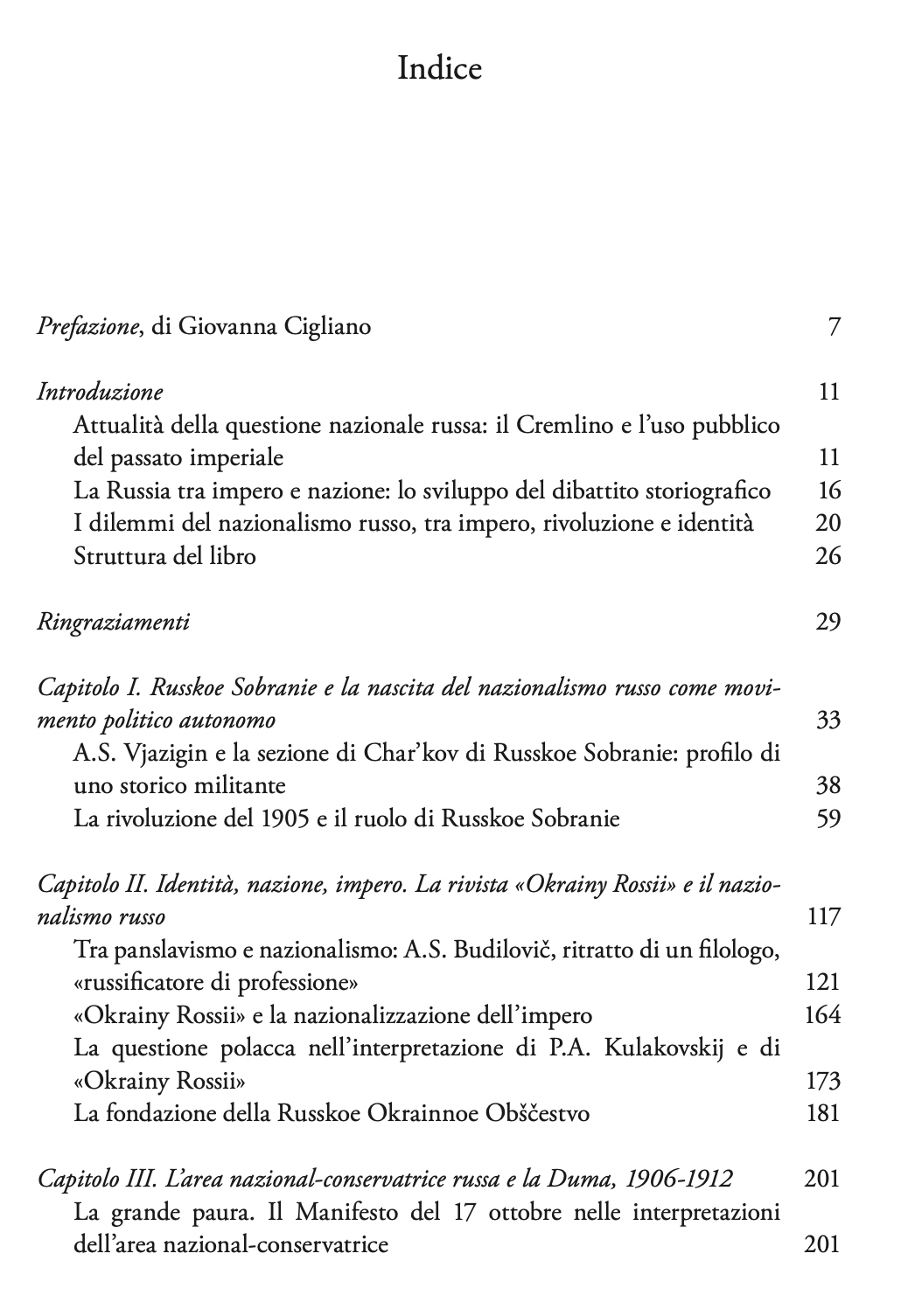 Indice

Prefazione, di Giovanna Cigliano 7

Introduzione 11
Attualità della questione nazionale russa: il Cremlino e l'uso pubblico del passato imperiale 11
La Russia tra impero e nazione: lo sviluppo del dibattito storiografico 16
I dilemmi del nazionalismo russo, tra impero, rivoluzione e identità 20
Struttura del libro 26

Ringraziamenti 29

Capitolo I. Russkoe Sobranie e la nascita del nazionalismo russo come movimento politico autonomo 33
A.S. Vjazigin e la sezione di Char'kov di Russkoe Sobranie: profilo di uno storico militante 38
La rivoluzione del 1905 e il ruolo di Russkoe Sobranie 59

Capitolo II. Identità, nazione, impero. La rivista «Okrainy Rossii» e il nazionalismo russo 117
Tra panslavismo e nazionalismo: A.S. Budilovič, ritratto di un filologo, «russificatore di professione» 121
«Okrainy Rossii» e la nazionalizzazione dell'impero 164
La questione polacca nell'interpretazione di P.A. Kulakovskij e di «Okrainy Rossii» 173
La fondazione della Russkoe Okrainnoe Obščestvo 181

Capitolo III. L'area nazional-conservatrice russa e la Duma, 1906-1912 201
La grande paura. Il Manifesto del 17 ottobre nelle interpretazioni dell'area nazional-conservatrice 201